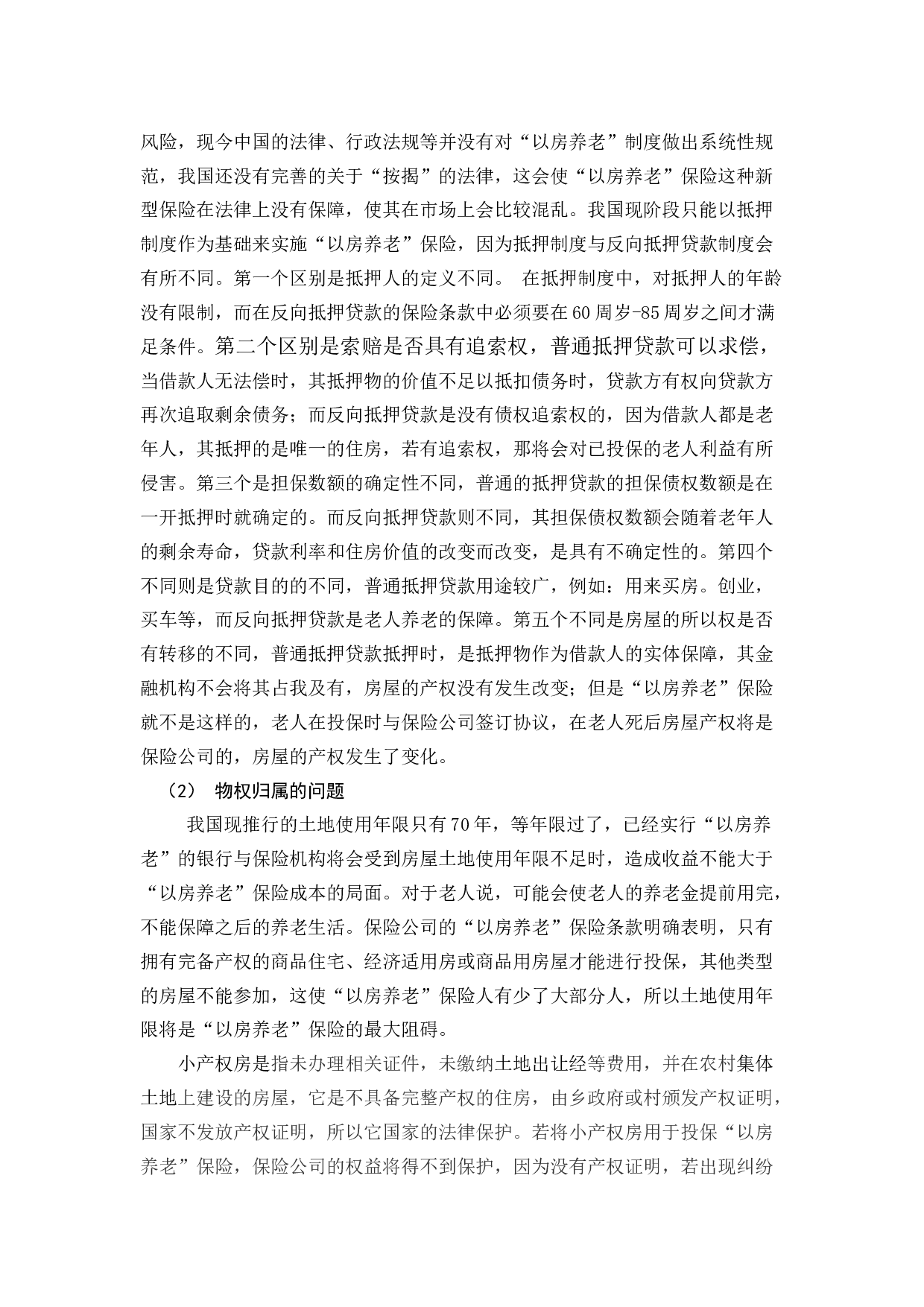 风险，现今中国的法律、行政法规等并没有对“以房养老”制度做出系统性规范，我国还没有完善的关于“按揭”的法律，这会使“以房养老”保险这种新型保险在法律上没有保障，使其在市场上会比较混乱。我国现阶段只能以抵押制度作为基础来实施“以房养老”保险，因为抵押制度与反向抵押贷款制度会有所不同。第一个区别是抵押人的定义不同。 在抵押制度中，对抵押人的年龄没有限制，而在反向抵押贷款的保险条款中必须要在60周岁-85周岁之间才满足条件。第二个区别是索赔是否具有追索权，普通抵押贷款可以求偿，当借款人无法偿时，其抵押物的价值不足以抵扣债务时，贷款方有权向贷款方再次追取剩余债务；而反向抵押贷款是没有债权追索权的，因为借款人都是老年人，其抵押的是唯一的住房，若有追索权，那将会对已投保的老人利益有所侵害。第三个是担保数额的确定性不同，普通的抵押贷款的担保债权数额是在一开抵押时就确定的。而反向抵押贷款则不同，其担保债权数额会随着老年人的剩余寿命，贷款利率和住房价值的改变而改变，是具有不确定性的。第四个不同则是贷款目的的不同，普通抵押贷款用途较广，例如：用来买房。创业，买车等，而反向抵押贷款是老人养老的保障。第五个不同是房屋的所以权是否有转移的不同，普通抵押贷款抵押时，是抵押物作为借款人的实体保障，其金融机构不会将其占我及有，房屋的产权没有发生改变；但是“以房养老”保险就不是这样的，老人在投保时与保险公司签订协议，在老人死后房屋产权将是保险公司的，房屋的产权发生了变化。

（2） 物权归属的问题

我国现推行的土地使用年限只有70年，等年限过了，已经实行“以房养老”的银行与保险机构将会受到房屋土地使用年限不足时，造成收益不能大于“以房养老”保险成本的局面。对于老人说，可能会使老人的养老金提前用完，不能保障之后的养老生活。保险公司的“以房养老”保险条款明确表明，只有拥有完备产权的商品住宅、经济适用房或商品用房屋才能进行投保，其他类型的房屋不能参加，这使“以房养老”保险人有少了大部分人，所以土地使用年限将是“以房养老”保险的最大阻碍。

小产权房是指未办理相关证件，未缴纳土地出让经等费用，并在农村集体土地上建设的房屋，它是不具备完整产权的住房，由乡政府或村颁发产权证明，国家不发放产权证明，所以它国家的法律保护。若将小产权房用于投保“以房养老”保险，保险公司的权益将得不到保护，因为没有产权证明，若出现纠纷